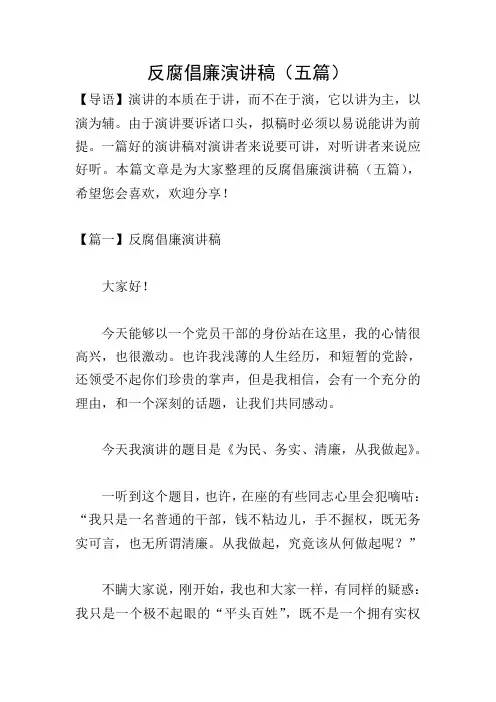 反腐倡廉演讲稿（五篇）

【导语】演讲的本质在于讲，而不在于演，它以讲为主，以演为辅。由于演讲要诉诸口头，拟稿时必须以易说能讲为前提。一篇好的演讲稿对演讲者来说要可讲，对听讲者来说应好听。本篇文章是为大家整理的反腐倡廉演讲稿（五篇），希望您会喜欢，欢迎分享！

【篇一】反腐倡廉演讲稿

大家好！

今天能够以一个党员干部的身份站在这里，我的心情很高兴，也很激动。也许我浅薄的人生经历，和短暂的党龄，还领受不起你们珍贵的掌声，但是我相信，会有一个充分的理由，和一个深刻的话题，让我们共同感动。

今天我演讲的题目是《为民、务实、清廉，从我做起》。

一听到这个题目，也许，在座的有些同志心里会犯嘀咕：“我只是一名普通的干部，钱不粘边儿，手不握权，既无务实可言，也无所谓清廉。从我做起，究竟该从何做起呢？”

不瞒大家说，刚开始，我也和大家一样，有同样的疑惑：我只是一个极不起眼的“平头百姓”，既不是一个拥有实权